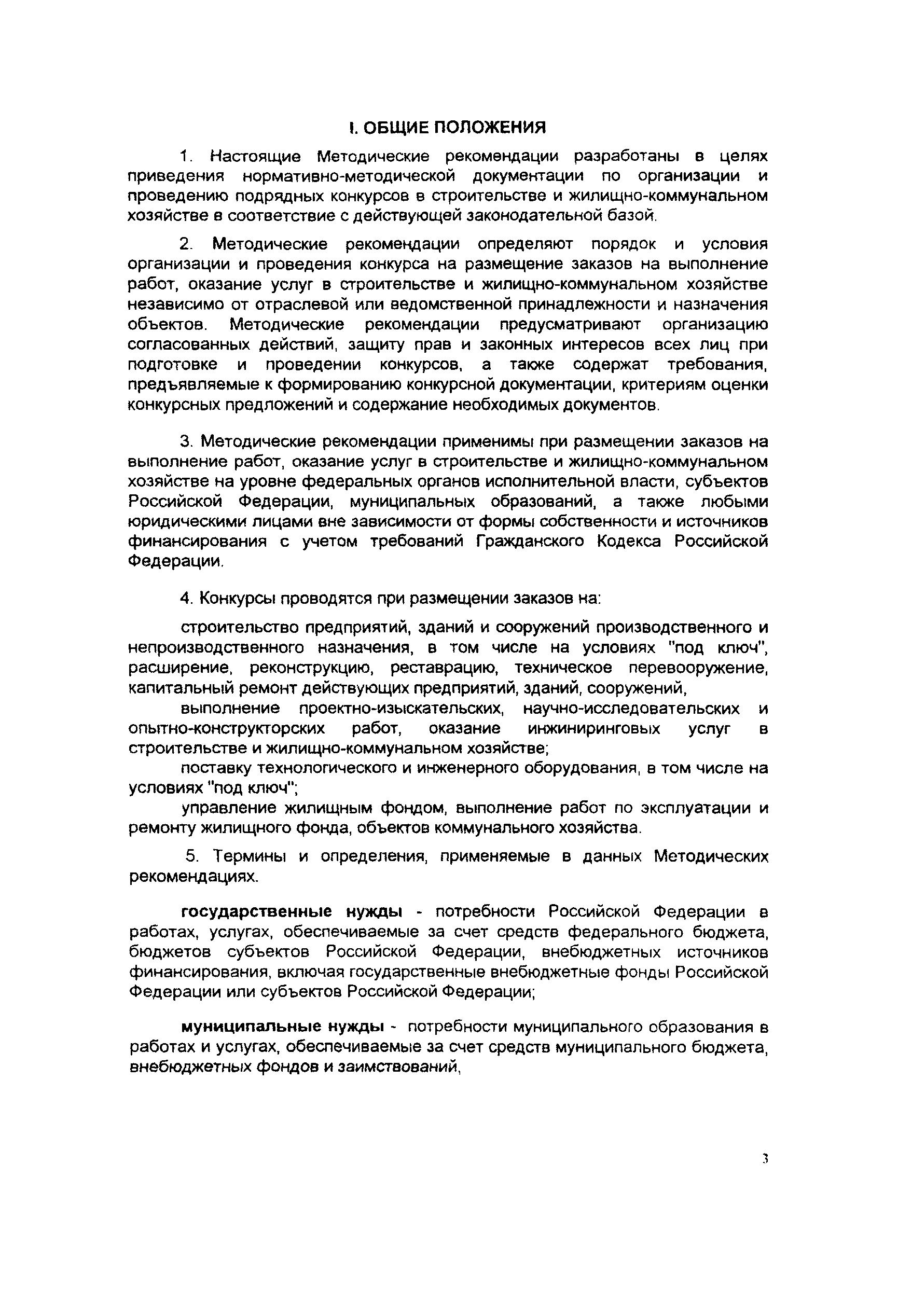 I. ОБЩИЕ ПОЛОЖЕНИЯ

1. Настоящие Методические рекомендации разработаны в целях приведения нормативно-методической документации по организации и проведению подрядных конкурсов в строительстве и жилищно-коммунальном хозяйстве в соответствие с действующей законодательной базой.

2. Методические рекомендации определяют порядок и условия организации и проведения конкурса на размещение заказов на выполнение работ, оказание услуг в строительстве и жилищно-коммунальном хозяйстве независимо от отраслевой или ведомственной принадлежности и назначения объектов. Методические рекомендации предусматривают организацию согласованных действий, защиту прав и законных интересов всех лиц при подготовке и проведении конкурсов, а также содержат требования, предъявляемые к формированию конкурсной документации, критериям оценки конкурсных предложений и содержание необходимых документов.

3. Методические рекомендации применимы при размещении заказов на выполнение работ, оказание услуг в строительстве и жилищно-коммунальном хозяйстве на уровне федеральных органов исполнительной власти, субъектов Российской Федерации, муниципальных образований, а также любыми юридическими лицами вне зависимости от формы собственности и источников финансирования с учетом требований Гражданского Кодекса Российской Федерации.

4. Конкурсы проводятся при размещении заказов на:

строительство предприятий, зданий и сооружений производственного и непроизводственного назначения, в том числе на условиях "под ключ", расширение, реконструкцию, реставрацию, техническое перевооружение, капитальный ремонт действующих предприятий, зданий, сооружений,

выполнение проектно-изыскательских, научно-исследовательских и опытно-конструкторских работ, оказание инжиниринговых услуг в строительстве и жилищно-коммунальном хозяйстве;

поставку технологического и инженерного оборудования, в том числе на условиях "под ключ";

управление жилищным фондом, выполнение работ по эксплуатации и ремонту жилищного фонда, объектов коммунального хозяйства.

5. Термины и определения, применяемые в данных Методических рекомендациях.

государственные нужды - потребности Российской Федерации в работах, услугах, обеспечиваемые за счет средств федерального бюджета, бюджетов субъектов Российской Федерации, внебюджетных источников финансирования, включая государственные внебюджетные фонды Российской Федерации или субъектов Российской Федерации;

муниципальные нужды - потребности муниципального образования в работах и услугах, обеспечиваемые за счет средств муниципального бюджета, внебюджетных фондов и заимствований,

3